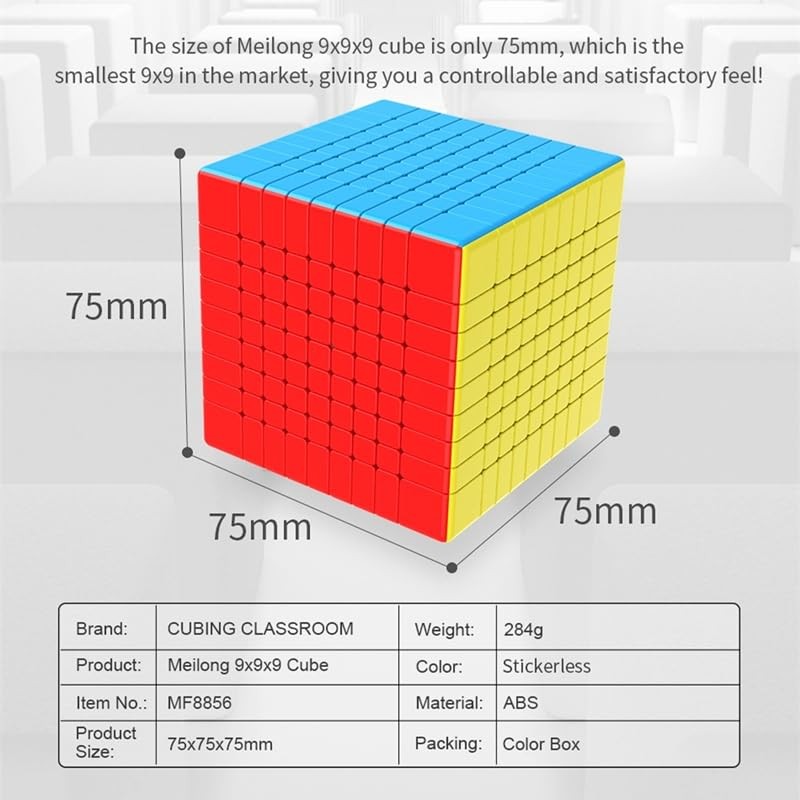 The size of Meilong 9x9x9 cube is only 75mm, which is the smallest 9x9 in the market, giving you a controllable and satisfactory feel!

75mm

75mm

75mm

| Brand: | CUBING CLASSROOM | Weight: | 284g |
|---|---|---|---|
| Product: | Meilong 9x9x9 Cube | Color: | Stickerless |
| Item No.: | MF8856 | Material: | ABS |
| Product Size: | 75x75x75mm | Packing: | Color Box |